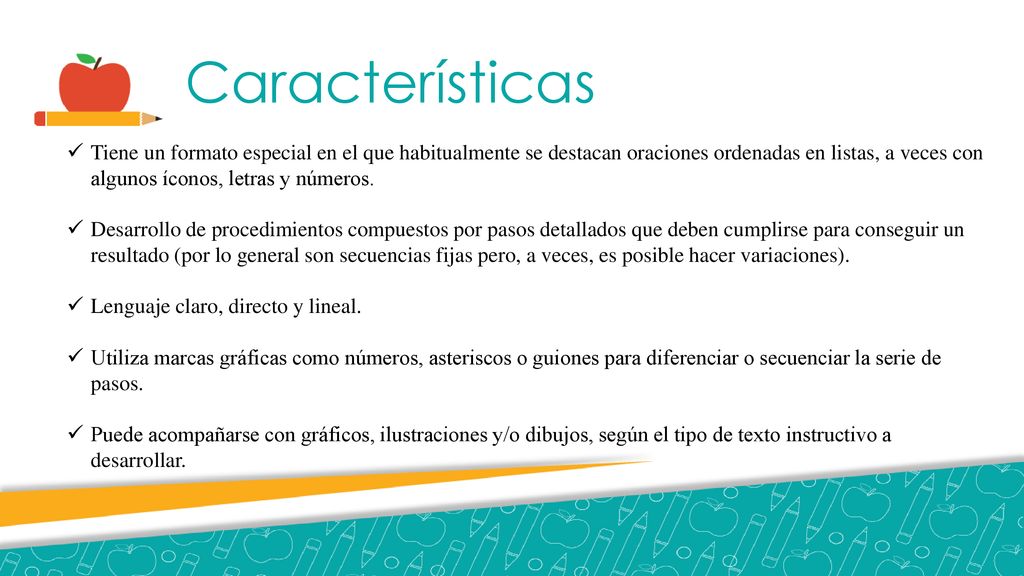 Características

✓ Tiene un formato especial en el que habitualmente se destacan oraciones ordenadas en listas, a veces con algunos íconos, letras y números.

✓ Desarrollo de procedimientos compuestos por pasos detallados que deben cumplirse para conseguir un resultado (por lo general son secuencias fijas pero, a veces, es posible hacer variaciones).

✓ Lenguaje claro, directo y lineal.

✓ Utiliza marcas gráficas como números, asteriscos o guiones para diferenciar o secuenciar la serie de pasos.

✓ Puede acompañarse con gráficos, ilustraciones y/o dibujos, según el tipo de texto instructivo a desarrollar.